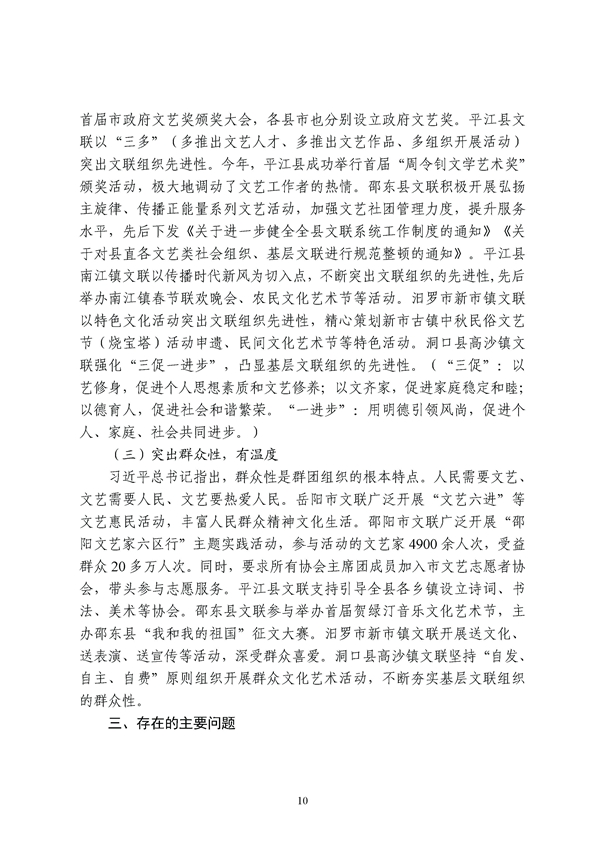 首届市政府文艺奖颁奖大会，各县市也分别设立政府文艺奖。平江县文联以“三多”（多推出文艺人才、多推出文艺作品、多组织开展活动）突出文联组织先进性。今年，平江县成功举行首届“周令钊文学艺术奖”颁奖活动，极大地调动了文艺工作者的热情。邵东县文联积极开展弘扬主旋律、传播正能量系列文艺活动，加强文艺社团管理力度，提升服务水平，先后下发《关于进一步健全全县文联系统工作制度的通知》《关于对县直各文艺类社会组织、基层文联进行规范整顿的通知》。平江县南江镇文联以传播时代新风为切入点，不断突出文联组织的先进性，先后举办南江镇春节联欢晚会、农民文化艺术节等活动。汨罗市新市镇文联以特色文化活动突出文联组织先进性，精心策划新市古镇中秋民俗文艺节（烧宝塔）活动申遗、民间文化艺术节等特色活动。洞口县高沙镇文联强化“三促一进步”，凸显基层文联组织的先进性。（“三促”：以艺修身，促进个人思想素质和文艺修养；以文齐家，促进家庭稳定和睦；以德育人，促进社会和谐繁荣。“一进步”：用明德引领风尚，促进个人、家庭、社会共同进步。）

（三）突出群众性，有温度

习近平总书记指出，群众性是群团组织的根本特点。人民需要文艺、文艺需要人民、文艺要热爱人民。岳阳市文联广泛开展“文艺六进”等文艺惠民活动，丰富人民群众精神文化生活。邵阳市文联广泛开展“邵阳文艺家六区行”主题实践活动，参与活动的文艺家4900余人次，受益群众20多万人次。同时，要求所有协会主席团成员加入市文艺志愿者协会，带头参与志愿服务。平江县文联支持引导全县各乡镇设立诗词、书法、美术等协会。邵东县文联参与举办首届贺绿汀音乐文化艺术节，主办邵东县“我和我的祖国”征文大赛。汨罗市新市镇文联开展送文化、送表演、送宣传等活动，深受群众喜爱。洞口县高沙镇文联坚持“自发、自主、自费”原则组织开展群众文化艺术活动，不断夯实基层文联组织的群众性。

三、存在的主要问题

10